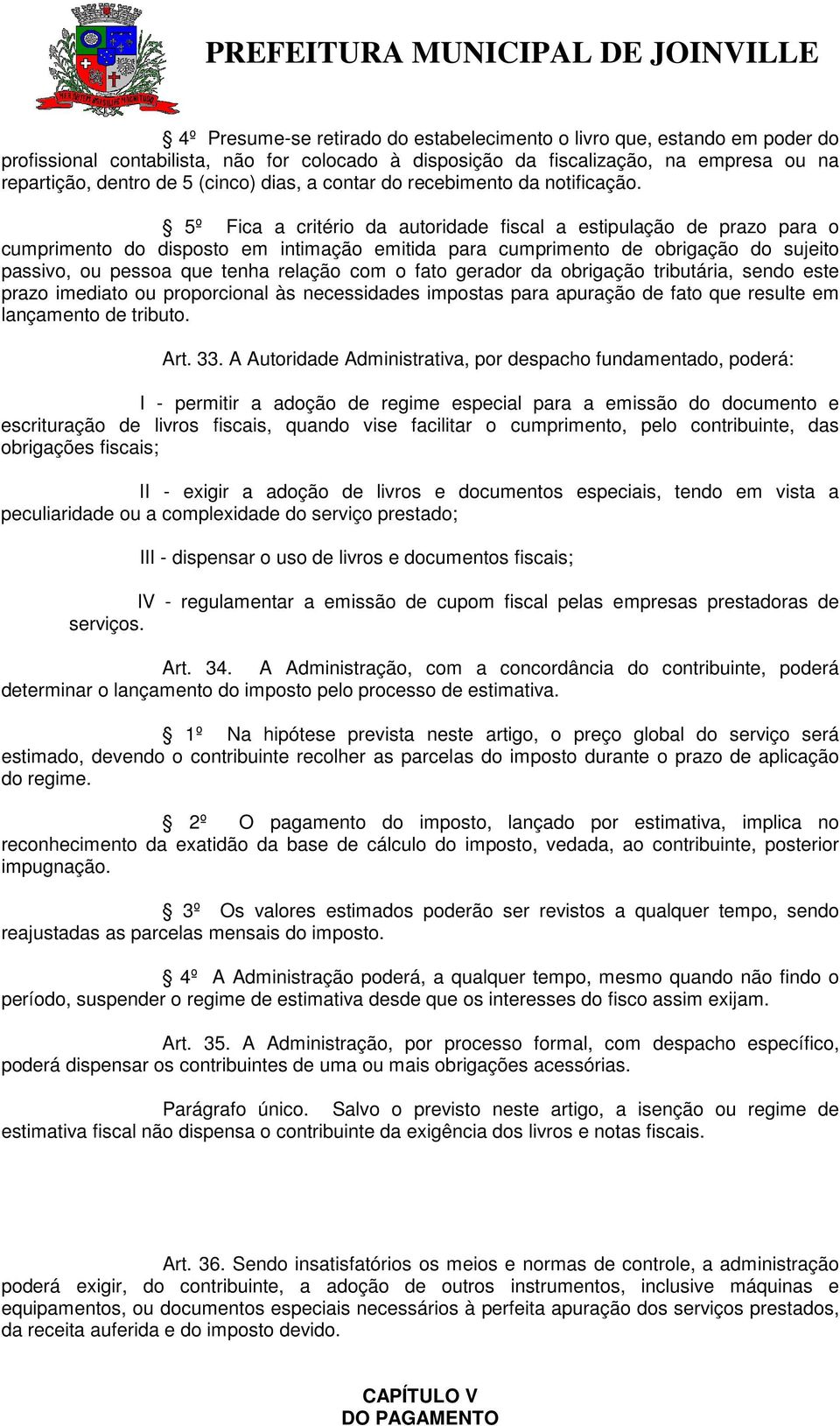 PREFEITURA MUNICIPAL DE JOINVILLE

§ 4º Presume-se retirado do estabelecimento o livro que, estando em poder do profissional contabilista, não for colocado à disposição da fiscalização, na empresa ou na repartição, dentro de 5 (cinco) dias, a contar do recebimento da notificação.

§ 5º Fica a critério da autoridade fiscal a estipulação de prazo para o cumprimento do disposto em intimação emitida para cumprimento de obrigação do sujeito passivo, ou pessoa que tenha relação com o fato gerador da obrigação tributária, sendo este prazo imediato ou proporcional às necessidades impostas para apuração de fato que resulte em lançamento de tributo.

Art. 33. A Autoridade Administrativa, por despacho fundamentado, poderá:

I - permitir a adoção de regime especial para a emissão do documento e escrituração de livros fiscais, quando vise facilitar o cumprimento, pelo contribuinte, das obrigações fiscais;

II - exigir a adoção de livros e documentos especiais, tendo em vista a peculiaridade ou a complexidade do serviço prestado;

III - dispensar o uso de livros e documentos fiscais;

IV - regulamentar a emissão de cupom fiscal pelas empresas prestadoras de serviços.

Art. 34. A Administração, com a concordância do contribuinte, poderá determinar o lançamento do imposto pelo processo de estimativa.

§ 1º Na hipótese prevista neste artigo, o preço global do serviço será estimado, devendo o contribuinte recolher as parcelas do imposto durante o prazo de aplicação do regime.

§ 2º O pagamento do imposto, lançado por estimativa, implica no reconhecimento da exatidão da base de cálculo do imposto, vedada, ao contribuinte, posterior impugnação.

§ 3º Os valores estimados poderão ser revistos a qualquer tempo, sendo reajustadas as parcelas mensais do imposto.

§ 4º A Administração poderá, a qualquer tempo, mesmo quando não findo o período, suspender o regime de estimativa desde que os interesses do fisco assim exijam.

Art. 35. A Administração, por processo formal, com despacho específico, poderá dispensar os contribuintes de uma ou mais obrigações acessórias.

Parágrafo único. Salvo o previsto neste artigo, a isenção ou regime de estimativa fiscal não dispensa o contribuinte da exigência dos livros e notas fiscais.

Art. 36. Sendo insatisfatórios os meios e normas de controle, a administração poderá exigir, do contribuinte, a adoção de outros instrumentos, inclusive máquinas e equipamentos, ou documentos especiais necessários à perfeita apuração dos serviços prestados, da receita auferida e do imposto devido.

CAPÍTULO V
DO PAGAMENTO